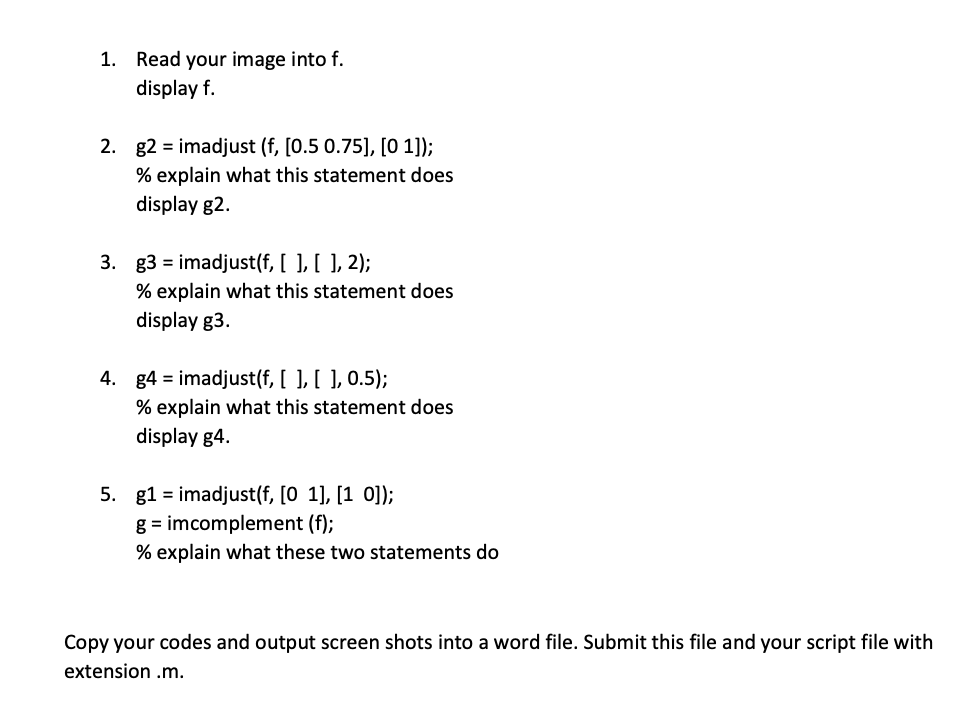 1. Read your image into f.
display f.

2. g2 = imadjust (f, [0.5 0.75], [0 1]);
% explain what this statement does
display g2.

3. g3 = imadjust(f, [ ], [ ], 2);
% explain what this statement does
display g3.

4. g4 = imadjust(f, [ ], [ ], 0.5);
% explain what this statement does
display g4.

5. g1 = imadjust(f, [0 1], [1 0]);
g = imcomplement (f);
% explain what these two statements do

Copy your codes and output screen shots into a word file. Submit this file and your script file with extension .m.